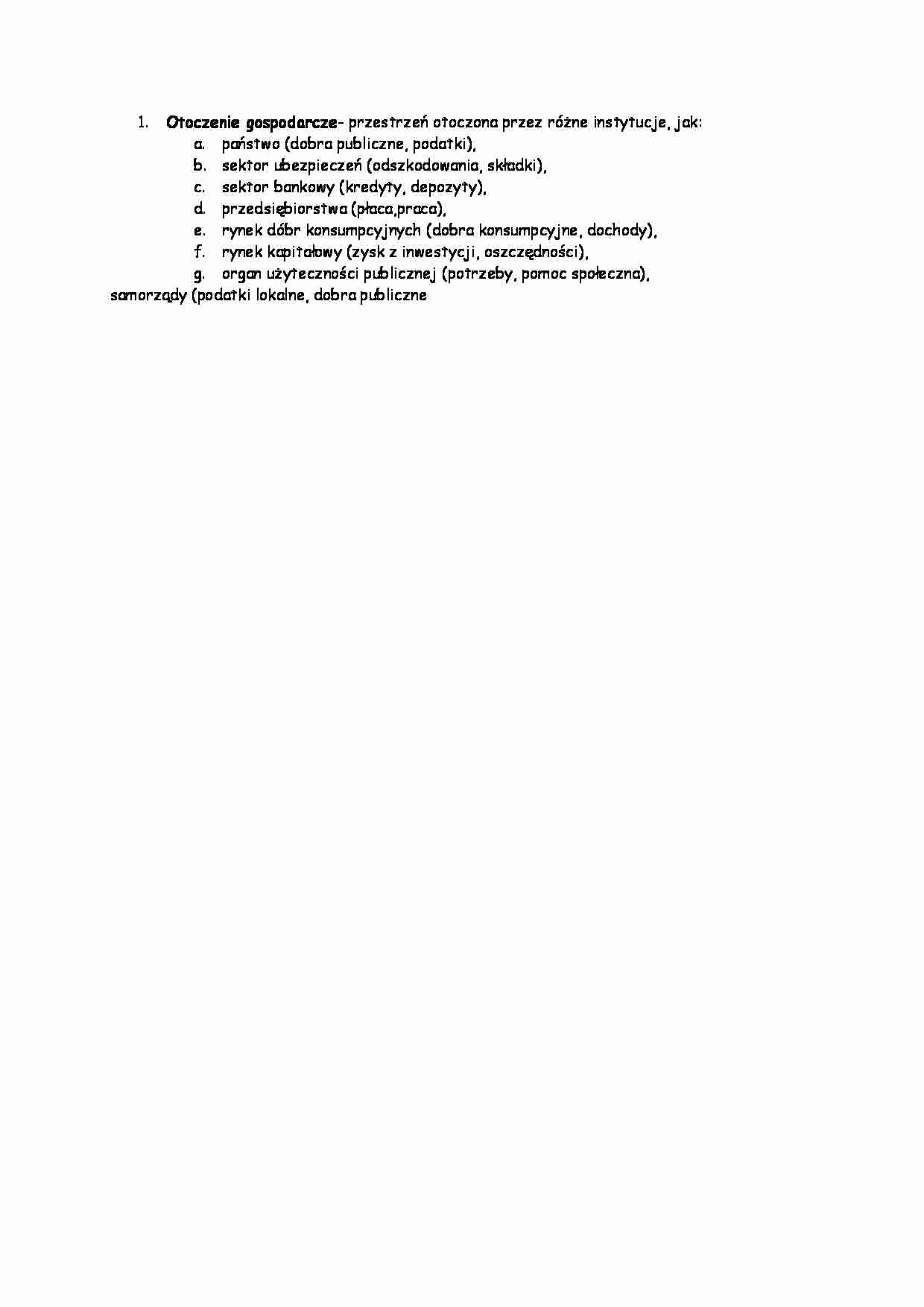 1. Otoczenie gospodarcze- przestrzeń otoczona przez różne instytucje, jak:
a. państwo (dobra publiczne, podatki),
b. sektor ubezpieczeń (odszkodowania, składki),
c. sektor bankowy (kredyty, depozyty),
d. przedsiębiorstwa (płaca,praca),
e. rynek dóbr konsumpcyjnych (dobra konsumpcyjne, dochody),
f. rynek kapitałowy (zysk z inwestycji, oszczędności),
g. organ użyteczności publicznej (potrzeby, pomoc społeczna),
samorządy (podatki lokalne, dobra publiczne